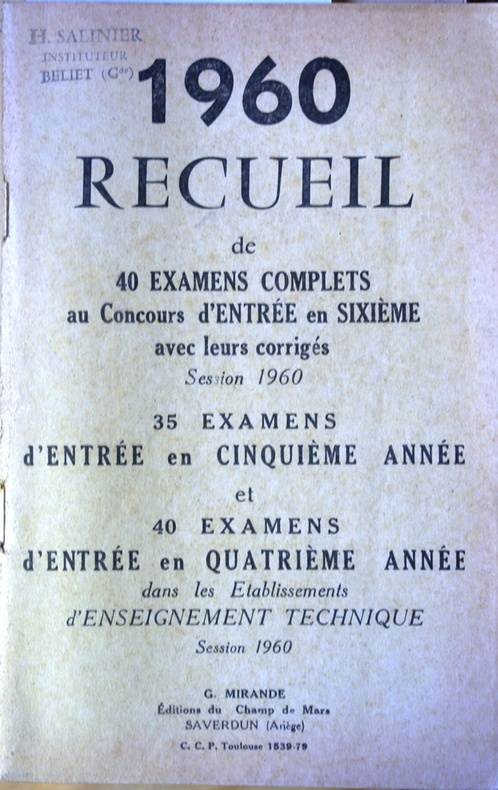 H. SALINIER
INSTITUTEUR
BELIET (Gde)

1960

RECUEIL

de

40 EXAMENS COMPLETS
au Concours d'ENTRÉE en SIXIÈME
avec leurs corrigés
Session 1960

35 EXAMENS
d'ENTRÉE en CINQUIÈME ANNÉE
et
40 EXAMENS
d'ENTRÉE en QUATRIÈME ANNÉE
dans les Etablissements
d'ENSEIGNEMENT TECHNIQUE
Session 1960

G. MIRANDE
Éditions du Champ de Mars
SAVERDUN (Ariège)

C. C. P. Toulouse 1539-79